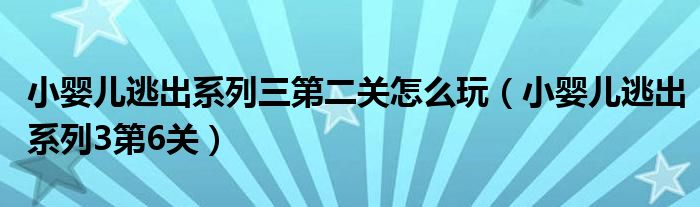 小婴儿逃出系列三第二关怎么玩（小婴儿逃出系列3第6关）